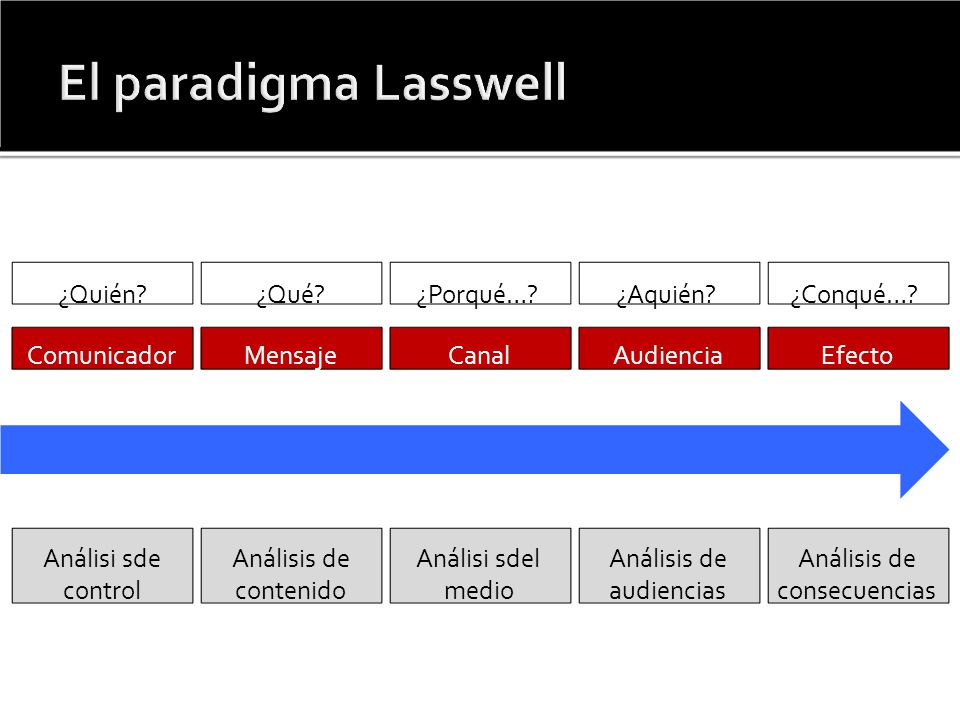 El paradigma Lasswell

¿Quién? ¿Qué? ¿Porqué...? ¿Aquién? ¿Conqué...?

Comunicador Mensaje Canal Audiencia Efecto

Análisi sde control

Análisis de contenido

Análisi sdel medio

Análisis de audiencias

Análisis de consecuencias